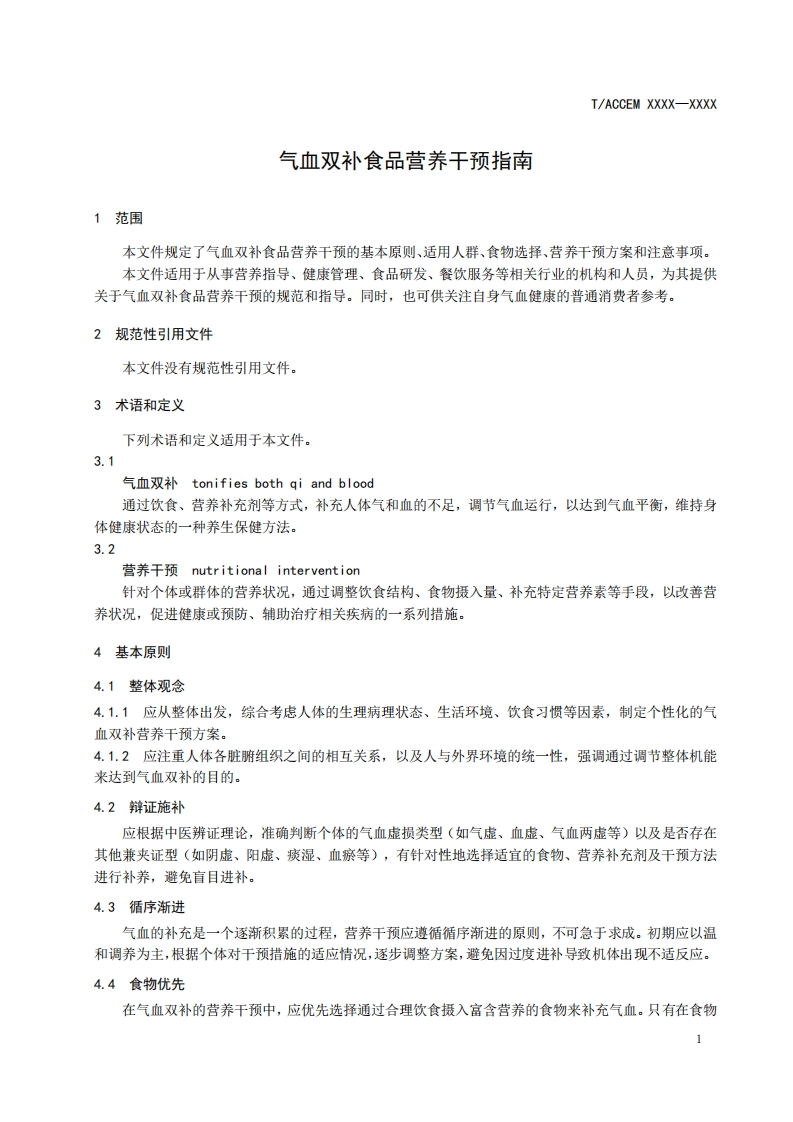 T/ACCEM XXXX—XXXX

气血双补食品营养干预指南

1　范围

本文件规定了气血双补食品营养干预的基本原则、适用人群、食物选择、营养干预方案和注意事项。

本文件适用于从事营养指导、健康管理、食品研发、餐饮服务等相关行业的机构和人员，为其提供关于气血双补食品营养干预的规范和指导。同时，也可供关注自身气血健康的普通消费者参考。

2　规范性引用文件

本文件没有规范性引用文件。

3　术语和定义

下列术语和定义适用于本文件。

3.1

气血双补　tonifies both qi and blood

通过饮食、营养补充剂等方式，补充人体气和血的不足，调节气血运行，以达到气血平衡，维持身体健康状态的一种养生保健方法。

3.2

营养干预　nutritional intervention

针对个体或群体的营养状况，通过调整饮食结构、食物摄入量、补充特定营养素等手段，以改善营养状况，促进健康或预防、辅助治疗相关疾病的一系列措施。

4　基本原则

4.1　整体观念

4.1.1　应从整体出发，综合考虑人体的生理病理状态、生活环境、饮食习惯等因素，制定个性化的气血双补营养干预方案。

4.1.2　应注重人体各脏腑组织之间的相互关系，以及人与外界环境的统一性，强调通过调节整体机能来达到气血双补的目的。

4.2　辩证施补

应根据中医辨证理论，准确判断个体的气血虚损类型（如气虚、血虚、气血两虚等）以及是否存在其他兼夹证型（如阴虚、阳虚、痰湿、血瘀等），有针对性地选择适宜的食物、营养补充剂及干预方法进行补养，避免盲目进补。

4.3　循序渐进

气血的补充是一个逐渐积累的过程，营养干预应遵循循序渐进的原则，不可急于求成。初期应以温和调养为主，根据个体对干预措施的适应情况，逐步调整方案，避免因过度进补导致机体出现不适反应。

4.4　食物优先

在气血双补的营养干预中，应优先选择通过合理饮食摄入富含营养的食物来补充气血。只有在食物

1